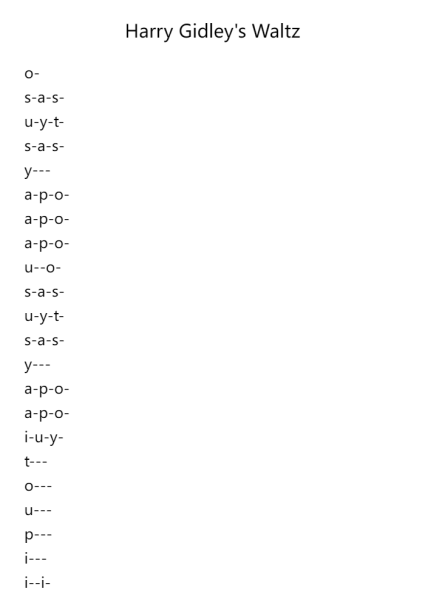 Harry Gidley's Waltz

o-
s-a-s-
u-y-t-
s-a-s-
y---
a-p-o-
a-p-o-
a-p-o-
u--o-
s-a-s-
u-y-t-
s-a-s-
y---
a-p-o-
a-p-o-
i-u-y-
t---
o---
u---
p---
i---
i--i-